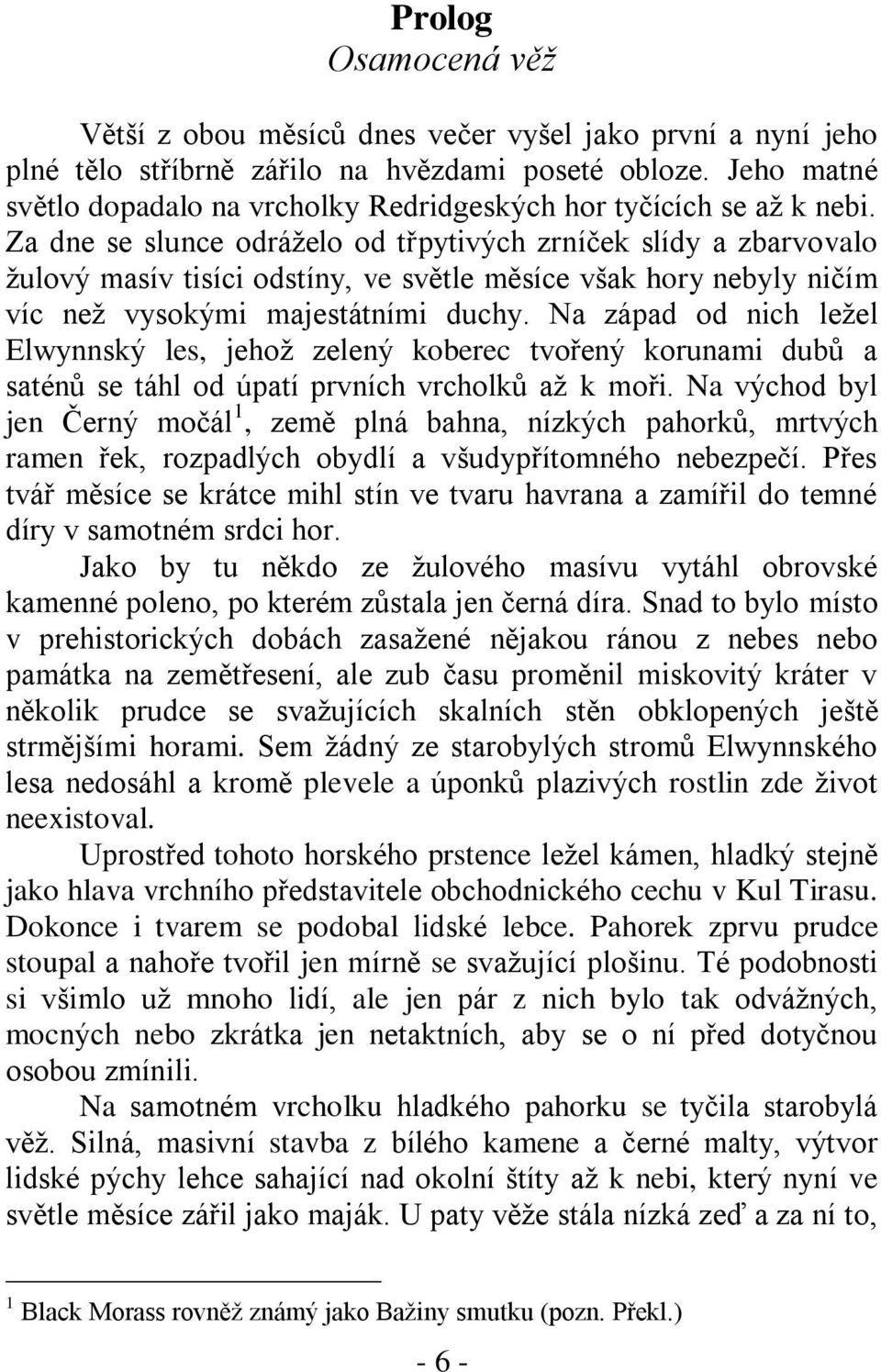 Prolog
Osamocená věž

Větší z obou měsíců dnes večer vyšel jako první a nyní jeho plné tělo stříbrně zářilo na hvězdami poseté obloze. Jeho matné světlo dopadalo na vrcholky Redridgeských hor tyčících se až k nebi. Za dne se slunce odráželo od třpytivých zrníček slídy a zbarvovalo žulový masív tisíci odstíny, ve světle měsíce však hory nebyly ničím víc než vysokými majestátními duchy. Na západ od nich ležel Elwynnský les, jehož zelený koberec tvořený korunami dubů a saténů se táhl od úpatí prvních vrcholků až k moři. Na východ byl jen Černý močál$^1$, země plná bahna, nízkých pahorků, mrtvých ramen řek, rozpadlých obydlí a všudypřítomného nebezpečí. Přes tvář měsíce se krátce mihl stín ve tvaru havrana a zamířil do temné díry v samotném srdci hor.

Jako by tu někdo ze žulového masívu vytáhl obrovské kamenné poleno, po kterém zůstala jen černá díra. Snad to bylo místo v prehistorických dobách zasažené nějakou ránou z nebes nebo památka na zemětřesení, ale zub času proměnil miskovitý kráter v několik prudce se svažujících skalních stěn obklopených ještě strmějšími horami. Sem žádný ze starobylých stromů Elwynnského lesa nedosáhl a kromě plevele a úponků plazivých rostlin zde život neexistoval.

Uprostřed tohoto horského prstence ležel kámen, hladký stejně jako hlava vrchního představitele obchodnického cechu v Kul Tirasu. Dokonce i tvarem se podobal lidské lebce. Pahorek zprvu prudce stoupal a nahoře tvořil jen mírně se svažující plošinu. Té podobnosti si všimlo už mnoho lidí, ale jen pár z nich bylo tak odvážných, mocných nebo zkrátka jen netaktních, aby se o ní před dotyčnou osobou zmínili.

Na samotném vrcholku hladkého pahorku se tyčila starobylá věž. Silná, masivní stavba z bílého kamene a černé malty, výtvor lidské pýchy lehce sahající nad okolní štíty až k nebi, který nyní ve světle měsíce zářil jako maják. U paty věže stála nízká zeď a za ní to,

$^1$ Black Morass rovněž známý jako Bažiny smutku (pozn. Překl.)

- 6 -